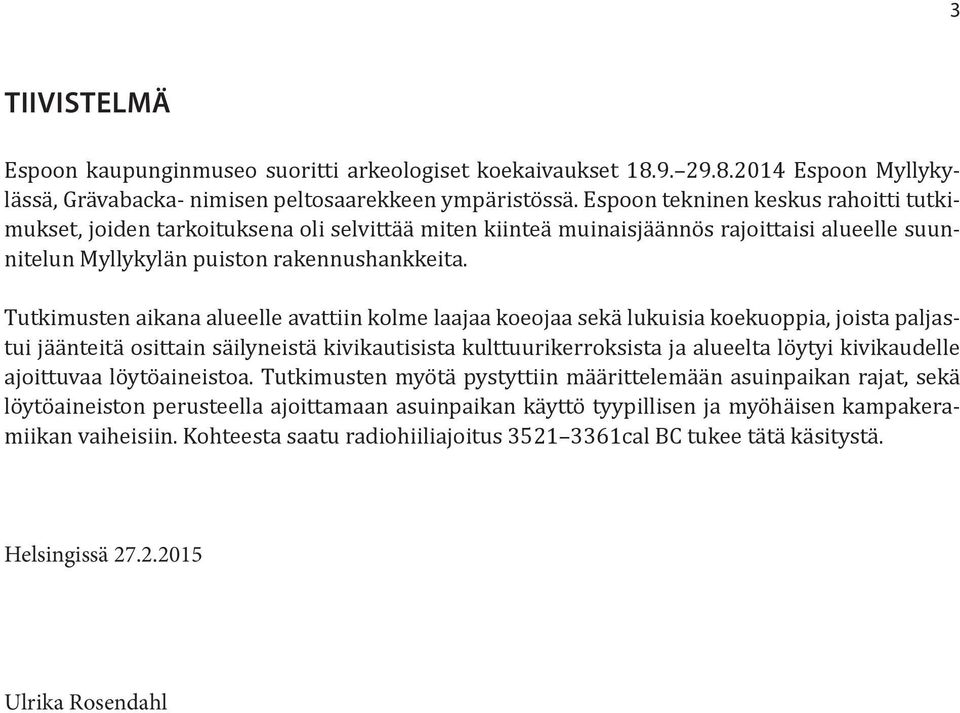 3

TIIVISTELMÄ

Espoon kaupunginmuseo suoritti arkeologiset koekaivaukset 18.9.–29.8.2014 Espoon Myllykylässä, Grävabacka- nimisen peltosaarekkeen ympäristössä. Espoon tekninen keskus rahoitti tutkimukset, joiden tarkoituksena oli selvittää miten kiinteä muinaisjäännös rajoittaisi alueelle suunnitelun Myllykylän puiston rakennushankkeita.

Tutkimusten aikana alueelle avattiin kolme laajaa koeojaa sekä lukuisia koekuoppia, joista paljastui jäänteitä osittain säilyneistä kivikautisista kulttuurikerroksista ja alueelta löytyi kivikaudelle ajoittuvaa löytöaineistoa. Tutkimusten myötä pystyttiin määrittelemään asuinpaikan rajat, sekä löytöaineiston perusteella ajoittamaan asuinpaikan käyttö tyypillisen ja myöhäisen kampakeramiikan vaiheisiin. Kohteesta saatu radiohiiliajoitus 3521–3361cal BC tukee tätä käsitystä.

Helsingissä 27.2.2015

Ulrika Rosendahl